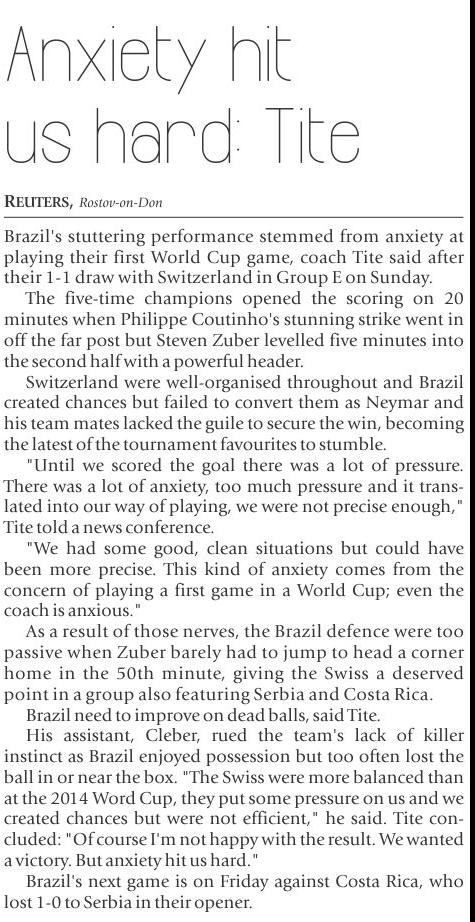 Anxiety hit us hard: Tite

REUTERS, Rostov-on-Don

Brazil's stuttering performance stemmed from anxiety at playing their first World Cup game, coach Tite said after their 1-1 draw with Switzerland in Group E on Sunday.

The five-time champions opened the scoring on 20 minutes when Philippe Coutinho's stunning strike went in off the far post but Steven Zuber levelled five minutes into the second half with a powerful header.

Switzerland were well-organised throughout and Brazil created chances but failed to convert them as Neymar and his team mates lacked the guile to secure the win, becoming the latest of the tournament favourites to stumble.

"Until we scored the goal there was a lot of pressure. There was a lot of anxiety, too much pressure and it translated into our way of playing, we were not precise enough," Tite told a news conference.

"We had some good, clean situations but could have been more precise. This kind of anxiety comes from the concern of playing a first game in a World Cup; even the coach is anxious."

As a result of those nerves, the Brazil defence were too passive when Zuber barely had to jump to head a corner home in the 50th minute, giving the Swiss a deserved point in a group also featuring Serbia and Costa Rica.

Brazil need to improve on dead balls, said Tite.

His assistant, Cleber, rued the team's lack of killer instinct as Brazil enjoyed possession but too often lost the ball in or near the box. "The Swiss were more balanced than at the 2014 Word Cup, they put some pressure on us and we created chances but were not efficient," he said. Tite concluded: "Of course I'm not happy with the result. We wanted a victory. But anxiety hit us hard."

Brazil's next game is on Friday against Costa Rica, who lost 1-0 to Serbia in their opener.